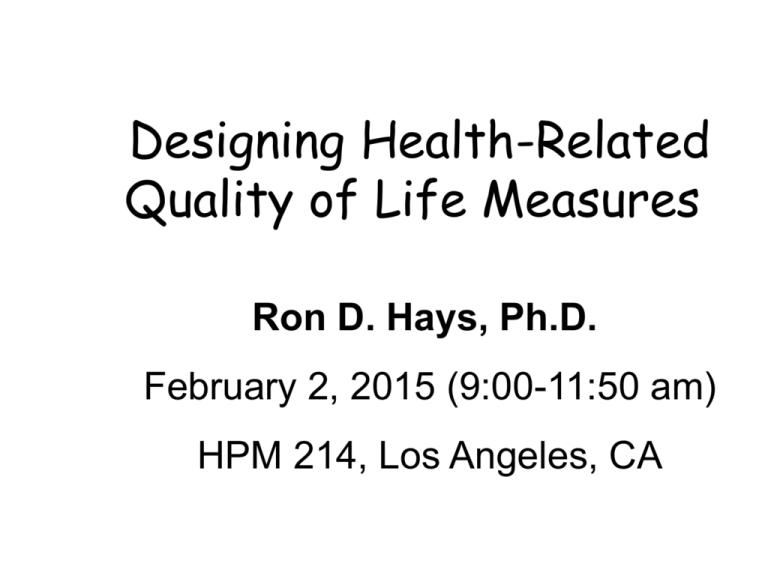 Designing Health-Related Quality of Life Measures

Ron D. Hays, Ph.D.

February 2, 2015 (9:00-11:50 am)

HPM 214, Los Angeles, CA